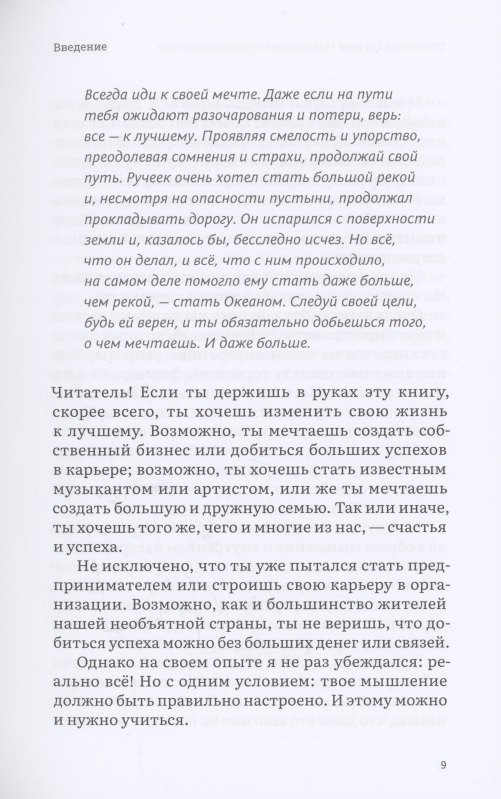 Введение

Всегда иди к своей мечте. Даже если на пути тебя ожидают разочарования и потери, верь: все — к лучшему. Проявляя смелость и упорство, преодолевая сомнения и страхи, продолжай свой путь. Ручеек очень хотел стать большой рекой и, несмотря на опасности пустыни, продолжал прокладывать дорогу. Он испарился с поверхности земли и, казалось бы, бесследно исчез. Но всё, что он делал, и всё, что с ним происходило, на самом деле помогло ему стать даже больше, чем рекой, — стать Океаном. Следуй своей цели, будь ей верен, и ты обязательно добьешься того, о чем мечтаешь. И даже больше.

Читатель! Если ты держишь в руках эту книгу, скорее всего, ты хочешь изменить свою жизнь к лучшему. Возможно, ты мечтаешь создать собственный бизнес или добиться больших успехов в карьере; возможно, ты хочешь стать известным музыкантом или артистом, или же ты мечтаешь создать большую и дружную семью. Так или иначе, ты хочешь того же, чего и многие из нас, — счастья и успеха.

Не исключено, что ты уже пытался стать предпринимателем или строишь свою карьеру в организации. Возможно, как и большинство жителей нашей необъятной страны, ты не веришь, что добиться успеха можно без больших денег или связей.

Однако на своем опыте я не раз убеждался: реально всё! Но с одним условием: твое мышление должно быть правильно настроено. И этому можно и нужно учиться.

9